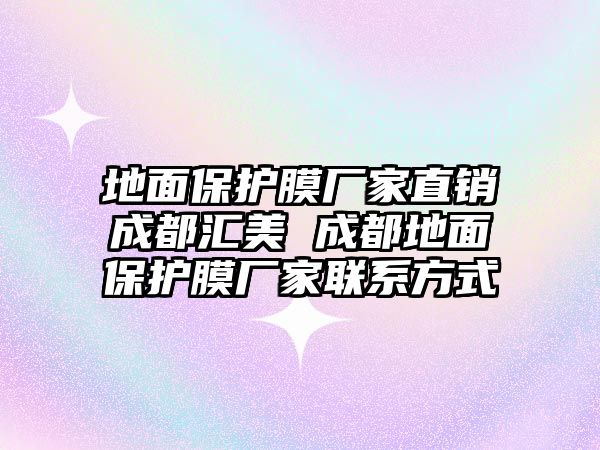 地面保护膜厂家直销成都汇美 成都地面保护膜厂家联系方式